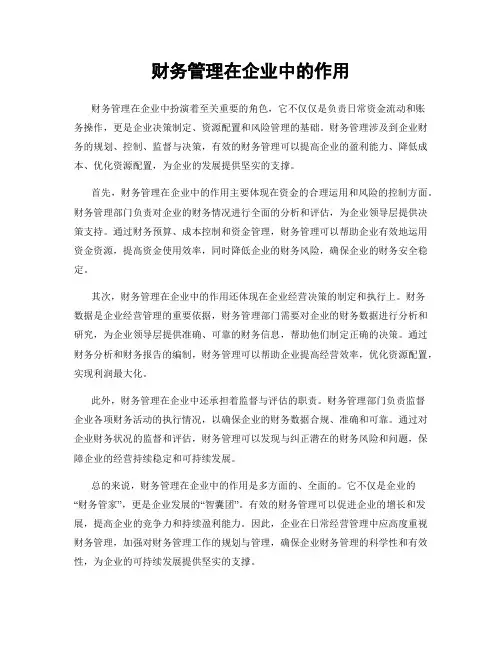 财务管理在企业中的作用

财务管理在企业中扮演着至关重要的角色，它不仅仅是负责日常资金流动和账务操作，更是企业决策制定、资源配置和风险管理的基础。财务管理涉及到企业财务的规划、控制、监督与决策，有效的财务管理可以提高企业的盈利能力、降低成本、优化资源配置，为企业的发展提供坚实的支撑。

首先，财务管理在企业中的作用主要体现在资金的合理运用和风险的控制方面。财务管理部门负责对企业的财务情况进行全面的分析和评估，为企业领导层提供决策支持。通过财务预算、成本控制和资金管理，财务管理可以帮助企业有效地运用资金资源，提高资金使用效率，同时降低企业的财务风险，确保企业的财务安全稳定。

其次，财务管理在企业中的作用还体现在企业经营决策的制定和执行上。财务数据是企业经营管理的重要依据，财务管理部门需要对企业的财务数据进行分析和研究，为企业领导层提供准确、可靠的财务信息，帮助他们制定正确的决策。通过财务分析和财务报告的编制，财务管理可以帮助企业提高经营效率，优化资源配置，实现利润最大化。

此外，财务管理在企业中还承担着监督与评估的职责。财务管理部门负责监督企业各项财务活动的执行情况，以确保企业的财务数据合规、准确和可靠。通过对企业财务状况的监督和评估，财务管理可以发现与纠正潜在的财务风险和问题，保障企业的经营持续稳定和可持续发展。

总的来说，财务管理在企业中的作用是多方面的、全面的。它不仅是企业的“财务管家”，更是企业发展的“智囊团”。有效的财务管理可以促进企业的增长和发展，提高企业的竞争力和持续盈利能力。因此，企业在日常经营管理中应高度重视财务管理，加强对财务管理工作的规划与管理，确保企业财务管理的科学性和有效性，为企业的可持续发展提供坚实的支撑。